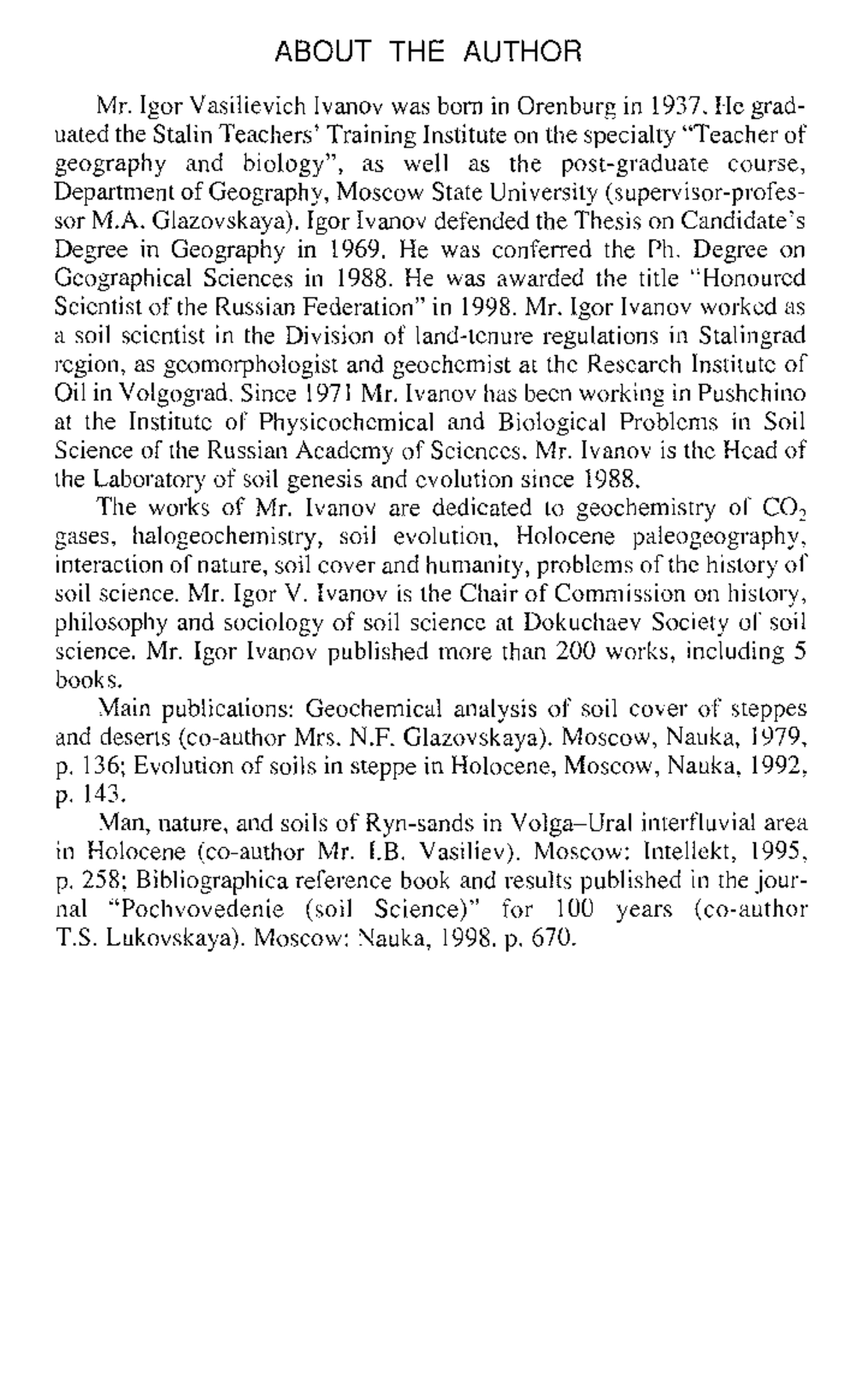 ABOUT THE AUTHOR

Mr. Igor Vasilievich Ivanov was born in Orenburg in 1937. He graduated the Stalin Teachers' Training Institute on the specialty "Teacher of geography and biology", as well as the post-graduate course, Department of Geography, Moscow State University (supervisor-professor M.A. Glazovskaya). Igor Ivanov defended the Thesis on Candidate's Degree in Geography in 1969. He was conferred the Ph. Degree on Geographical Sciences in 1988. He was awarded the title "Honoured Scientist of the Russian Federation" in 1998. Mr. Igor Ivanov worked as a soil scientist in the Division of land-tenure regulations in Stalingrad region, as geomorphologist and geochemist at the Research Institute of Oil in Volgograd. Since 1971 Mr. Ivanov has been working in Pushchino at the Institute of Physicochemical and Biological Problems in Soil Science of the Russian Academy of Sciences. Mr. Ivanov is the Head of the Laboratory of soil genesis and evolution since 1988.

The works of Mr. Ivanov are dedicated to geochemistry of $CO_2$ gases, halogeochemistry, soil evolution, Holocene paleogeography, interaction of nature, soil cover and humanity, problems of the history of soil science. Mr. Igor V. Ivanov is the Chair of Commission on history, philosophy and sociology of soil science at Dokuchaev Society of soil science. Mr. Igor Ivanov published more than 200 works, including 5 books.

Main publications: Geochemical analysis of soil cover of steppes and deserts (co-author Mrs. N.F. Glazovskaya). Moscow, Nauka, 1979, p. 136; Evolution of soils in steppe in Holocene, Moscow, Nauka, 1992, p. 143.

Man, nature, and soils of Ryn-sands in Volga–Ural interfluvial area in Holocene (co-author Mr. I.B. Vasiliev). Moscow: Intellekt, 1995, p. 258; Bibliographica reference book and results published in the journal "Pochvovedenie (soil Science)" for 100 years (co-author T.S. Lukovskaya). Moscow: Nauka, 1998. p. 670.